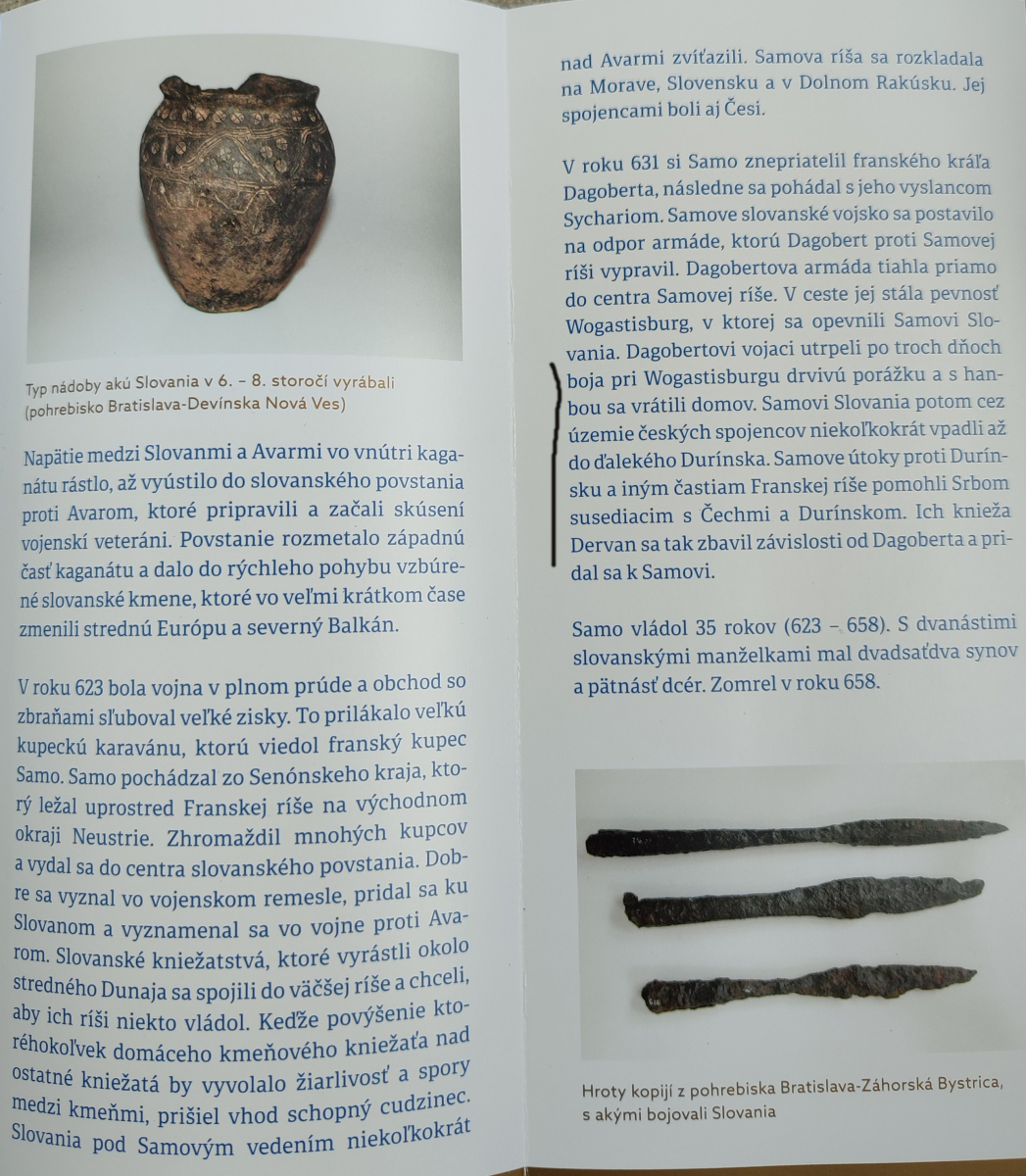 Typ nádoby akú Slovania v 6. – 8. storočí vyrábali (pohrebisko Bratislava-Devínska Nová Ves)

Napätie medzi Slovanmi a Avarmi vo vnútri kaganátu rástlo, až vyústilo do slovanského povstania proti Avarom, ktoré pripravili a začali skúsení vojenskí veteráni. Povstanie rozmetalo západnú časť kaganátu a dalo do rýchleho pohybu vzbúrené slovanské kmene, ktoré vo veľmi krátkom čase zmenili strednú Európu a severný Balkán.

V roku 623 bola vojna v plnom prúde a obchod so zbraňami sľuboval veľké zisky. To prilákalo veľkú kupeckú karavánu, ktorú viedol franský kupec Samo. Samo pochádzal zo Senónskeho kraja, ktorý ležal uprostred Franskej ríše na východnom okraji Neustrie. Zhromaždil mnohých kupcov a vydal sa do centra slovanského povstania. Dobre sa vyznal vo vojenskom remesle, pridal sa ku Slovanom a vyznamenal sa vo vojne proti Avarom. Slovanské kniežatstvá, ktoré vyrástli okolo stredného Dunaja sa spojili do väčšej ríše a chceli, aby ich ríši niekto vládol. Keďže povýšenie ktoréhokoľvek domáceho kmeňového kniežaťa nad ostatné kniežatá by vyvolalo žiarlivosť a spory medzi kmeňmi, prišiel vhod schopný cudzinec. Slovania pod Samovým vedením niekoľkokrát nad Avarmi zvíťazili. Samova ríša sa rozkladala na Morave, Slovensku a v Dolnom Rakúsku. Jej spojencami boli aj Česi.

V roku 631 si Samo znepriatelil franského kráľa Dagoberta, následne sa pohádal s jeho vyslancom Sychariom. Samove slovanské vojsko sa postavilo na odpor armáde, ktorú Dagobert proti Samovej ríši vypravil. Dagobertova armáda tiahla priamo do centra Samovej ríše. V ceste jej stála pevnosť Wogastisburg, v ktorej sa opevnili Samovi Slovania. Dagobertovi vojaci utrpeli po troch dňoch boja pri Wogastisburgu drvivú porážku a s hanbou sa vrátili domov. Samovi Slovania potom cez územie českých spojencov niekoľkokrát vpadli až do ďalekého Durínska. Samove útoky proti Durínsku a iným častiam Franskej ríše pomohli Srbom susediacim s Čechmi a Durínskom. Ich knieža Dervan sa tak zbavil závislosti od Dagoberta a pridal sa k Samovi.

Samo vládol 35 rokov (623 – 658). S dvanástimi slovanskými manželkami mal dvadsaťdva synov a pätnásť dcér. Zomrel v roku 658.

Hroty kopijí z pohrebiska Bratislava-Záhorská Bystrica, s akými bojovali Slovania